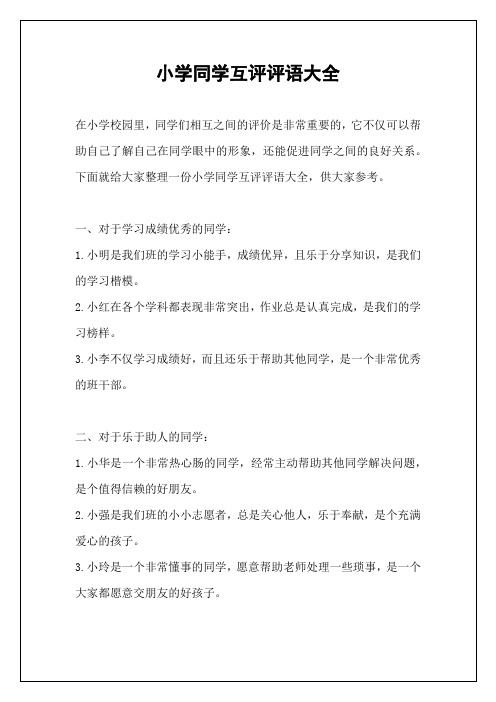 小学同学互评评语大全

在小学校园里，同学们相互之间的评价是非常重要的，它不仅可以帮助自己了解自己在同学眼中的形象，还能促进同学之间的良好关系。下面就给大家整理一份小学同学互评评语大全，供大家参考。

一、对于学习成绩优秀的同学：

1. 小明是我们班的学习小能手，成绩优异，且乐于分享知识，是我们的学习楷模。

2. 小红在各个学科都表现非常突出，作业总是认真完成，是我们的学习榜样。

3. 小李不仅学习成绩好，而且还乐于帮助其他同学，是一个非常优秀的班干部。

二、对于乐于助人的同学：

1. 小华是一个非常热心肠的同学，经常主动帮助其他同学解决问题，是个值得信赖的好朋友。

2. 小强是我们班的小小志愿者，总是关心他人，乐于奉献，是个充满爱心的孩子。

3. 小玲是一个非常懂事的同学，愿意帮助老师处理一些琐事，是一个大家都愿意交朋友的好孩子。